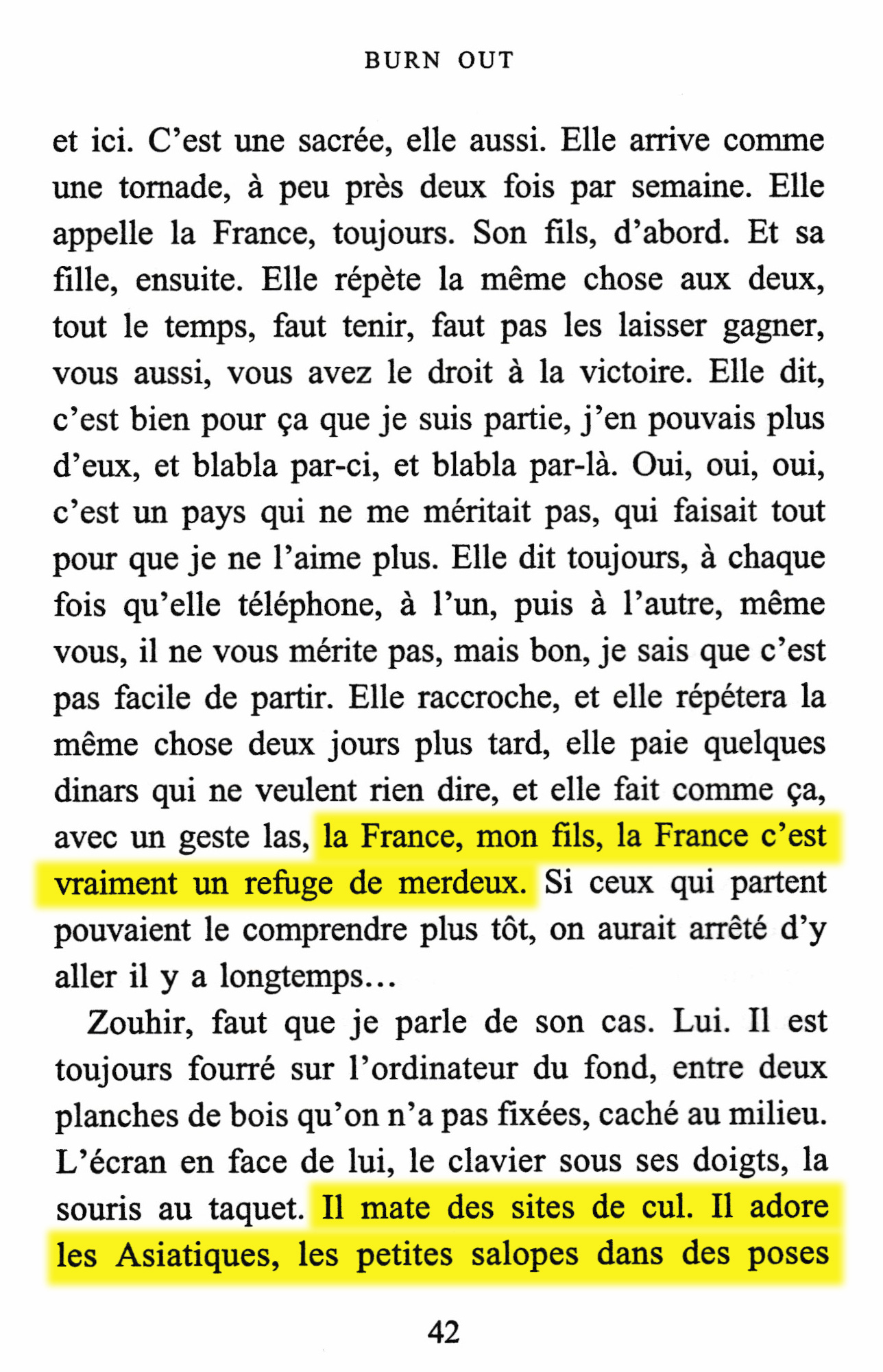 BURN OUT

et ici. C'est une sacrée, elle aussi. Elle arrive comme une tornade, à peu près deux fois par semaine. Elle appelle la France, toujours. Son fils, d'abord. Et sa fille, ensuite. Elle répète la même chose aux deux, tout le temps, faut tenir, faut pas les laisser gagner, vous aussi, vous avez le droit à la victoire. Elle dit, c'est bien pour ça que je suis partie, j'en pouvais plus d'eux, et blabla par-ci, et blabla par-là. Oui, oui, oui, c'est un pays qui ne me méritait pas, qui faisait tout pour que je ne l'aime plus. Elle dit toujours, à chaque fois qu'elle téléphone, à l'un, puis à l'autre, même vous, il ne vous mérite pas, mais bon, je sais que c'est pas facile de partir. Elle raccroche, et elle répétera la même chose deux jours plus tard, elle paie quelques dinars qui ne veulent rien dire, et elle fait comme ça, avec un geste las, la France, mon fils, la France c'est vraiment un refuge de merdeux. Si ceux qui partent pouvaient le comprendre plus tôt, on aurait arrêté d'y aller il y a longtemps…

Zouhir, faut que je parle de son cas. Lui. Il est toujours fourré sur l'ordinateur du fond, entre deux planches de bois qu'on n'a pas fixées, caché au milieu. L'écran en face de lui, le clavier sous ses doigts, la souris au taquet. Il mate des sites de cul. Il adore les Asiatiques, les petites salopes dans des poses

42